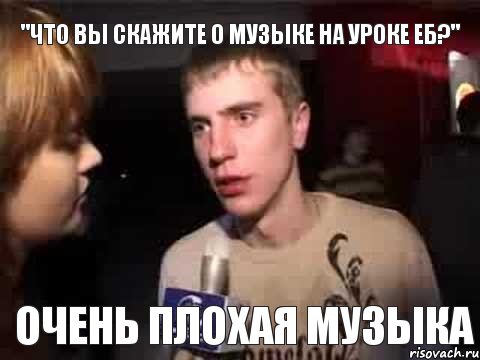 "ЧТО ВЫ СКАЖИТЕ О МУЗЫКЕ НА УРОКЕ ЕБ?"

ОЧЕНЬ ПЛОХАЯ МУЗЫКА

risovach.ru